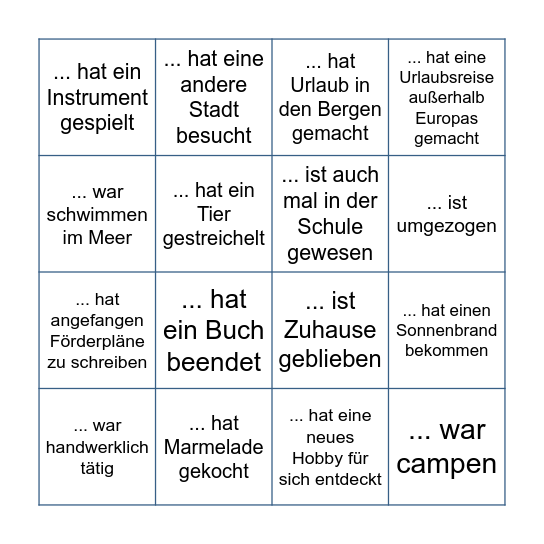 | | | | |
|---|---|---|---|
| ... hat ein Instrument gespielt | ... hat eine andere Stadt besucht | ... hat Urlaub in den Bergen gemacht | ... hat eine Urlaubsreise außerhalb Europas gemacht |
| ... war schwimmen im Meer | ... hat ein Tier gestreichelt | ... ist auch mal in der Schule gewesen | ... ist umgezogen |
| ... hat angefangen Förderpläne zu schreiben | ... hat ein Buch beendet | ... ist Zuhause geblieben | ... hat einen Sonnenbrand bekommen |
| ... war handwerklich tätig | ... hat Marmelade gekocht | ... hat eine neues Hobby für sich entdeckt | ... war campen |